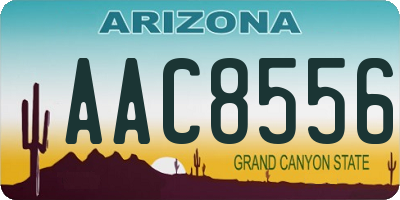 ARIZONA

AAC8556

GRAND CANYON STATE